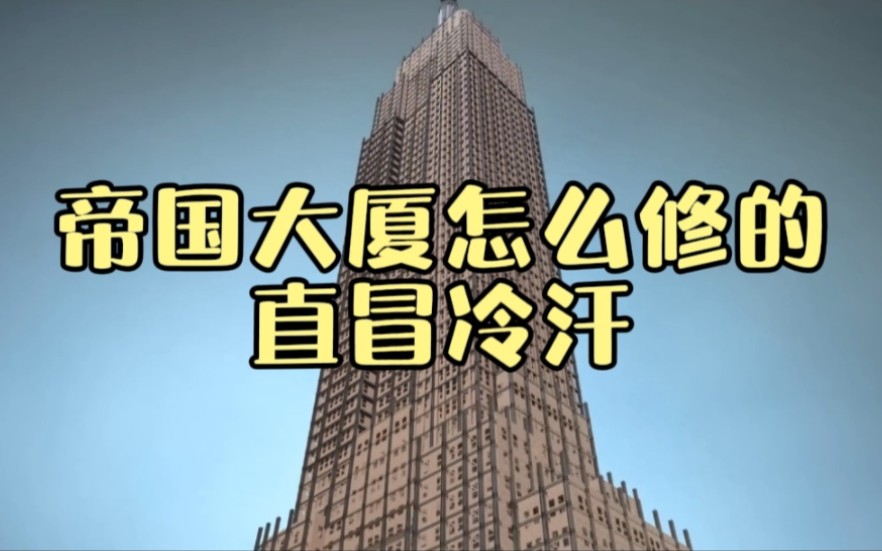 帝国大厦怎么修的
直冒冷汗